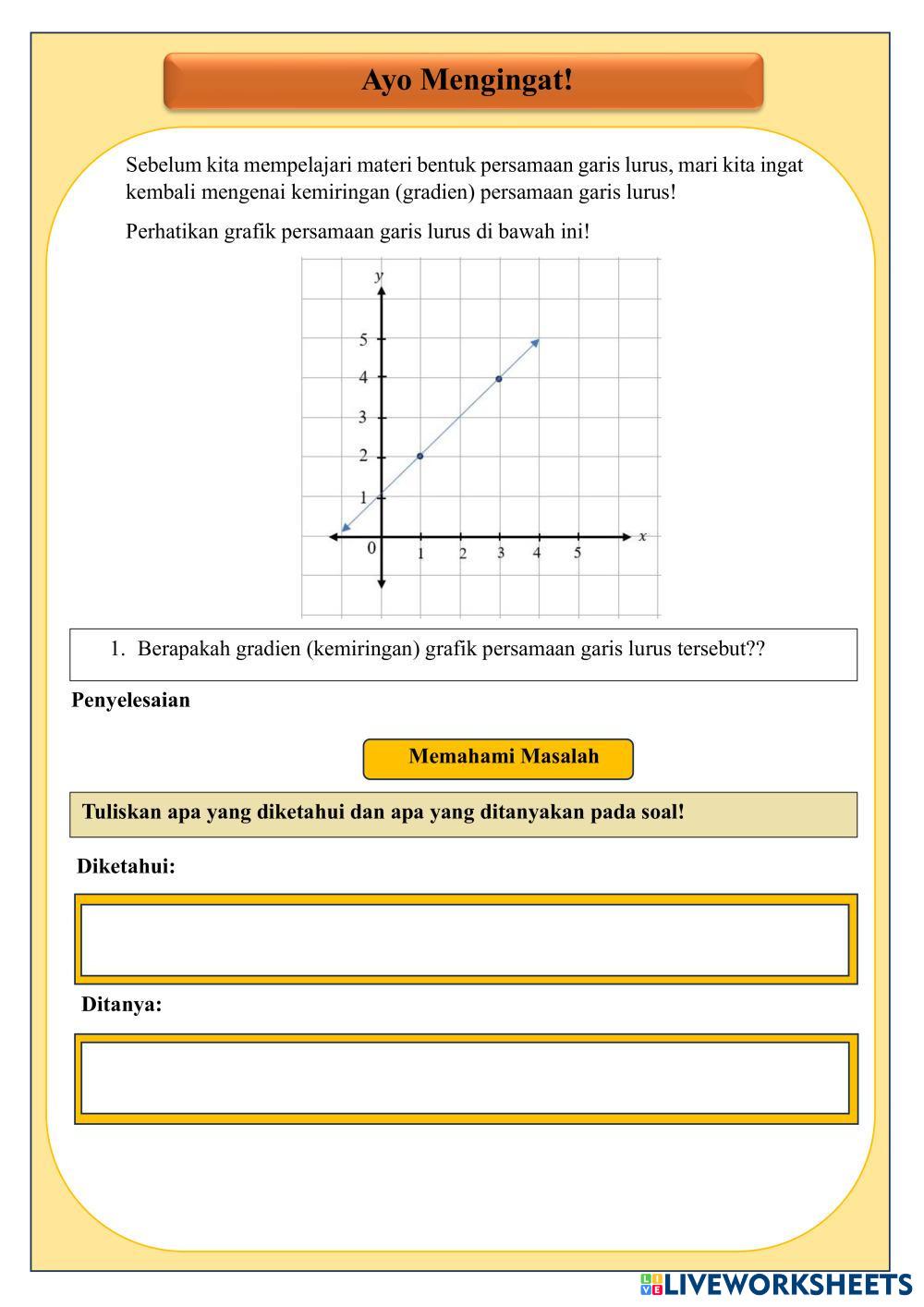 Ayo Mengingat!

Sebelum kita mempelajari materi bentuk persamaan garis lurus, mari kita ingat kembali mengenai kemiringan (gradien) persamaan garis lurus!

Perhatikan grafik persamaan garis lurus di bawah ini!

y
5
4
3
2
1
0
1 2 3 4 5
x

1. Berapakah gradien (kemiringan) grafik persamaan garis lurus tersebut??

Penyelesaian

Memahami Masalah

Tuliskan apa yang diketahui dan apa yang ditanyakan pada soal!

Diketahui:

Ditanya:

LIVEWORKSHEETS